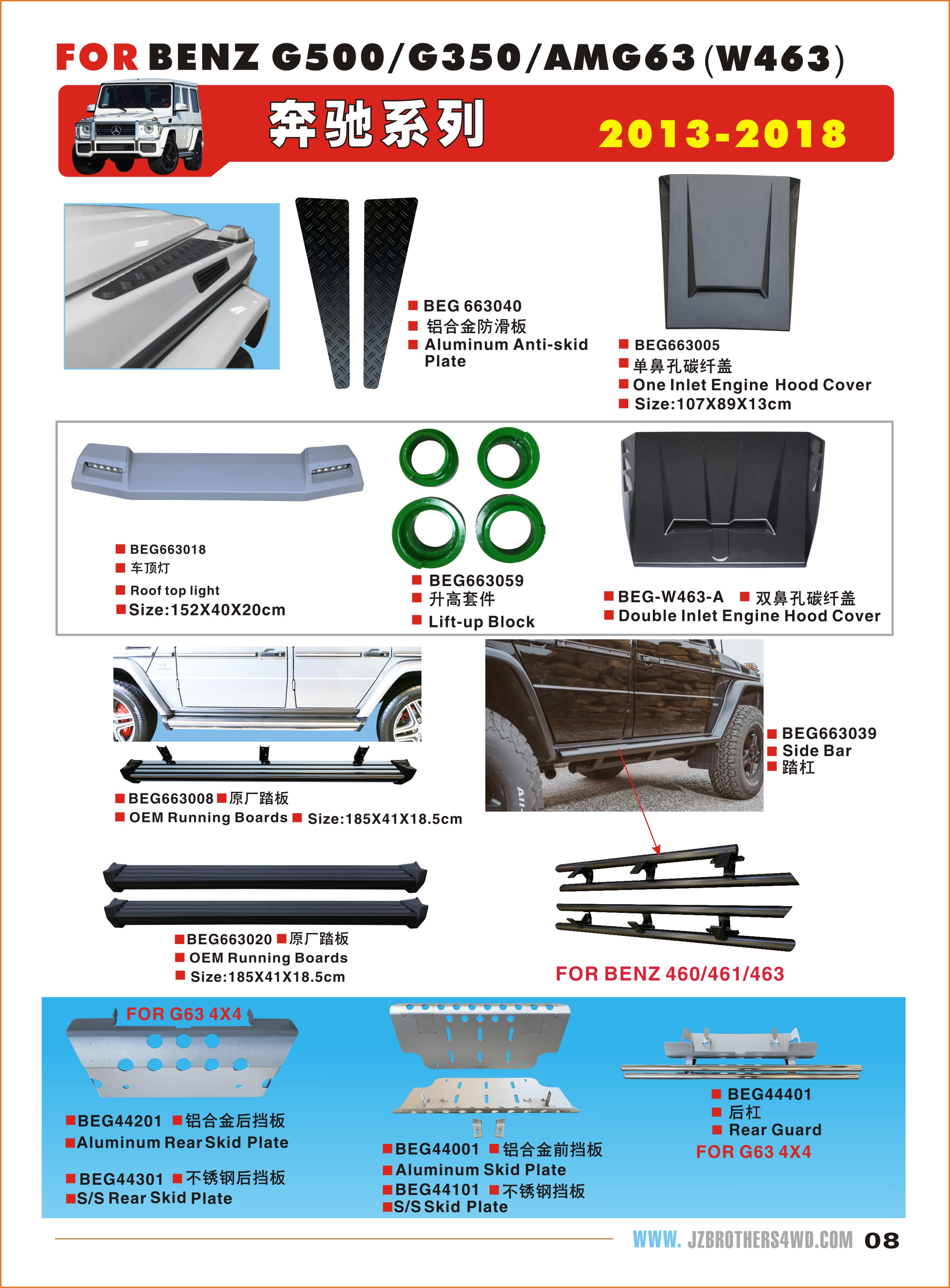 FOR BENZ G500/G350/AMG63 (W463)

奔驰系列

2013-2018

■ BEG 663040
■ 铝合金防滑板
■ Aluminum Anti-skid Plate

■ BEG663005
■ 单鼻孔碳纤盖
■ One Inlet Engine Hood Cover
■ Size:107X89X13cm

■ BEG663018
■ 车顶灯
■ Roof top light
■ Size:152X40X20cm

■ BEG663059
■ 升高套件
■ Lift-up Block

■ BEG-W463-A ■ 双鼻孔碳纤盖
■ Double Inlet Engine Hood Cover

■ BEG663008 ■ 原厂踏板
■ OEM Running Boards ■ Size:185X41X18.5cm

■ BEG663039
■ Side Bar
■ 踏杠

■ BEG663020 ■ 原厂踏板
■ OEM Running Boards
■ Size:185X41X18.5cm

FOR BENZ 460/461/463

FOR G63 4X4

■ BEG44201 ■ 铝合金后挡板
■ Aluminum Rear Skid Plate

■ BEG44301 ■ 不锈钢后挡板
■ S/S Rear Skid Plate

■ BEG44001 ■ 铝合金前挡板
■ Aluminum Skid Plate
■ BEG44101 ■ 不锈钢挡板
■ S/S Skid Plate

■ BEG44401
■ 后杠
■ Rear Guard
FOR G63 4X4

WWW. JZBROTHERS4WD.COM 08